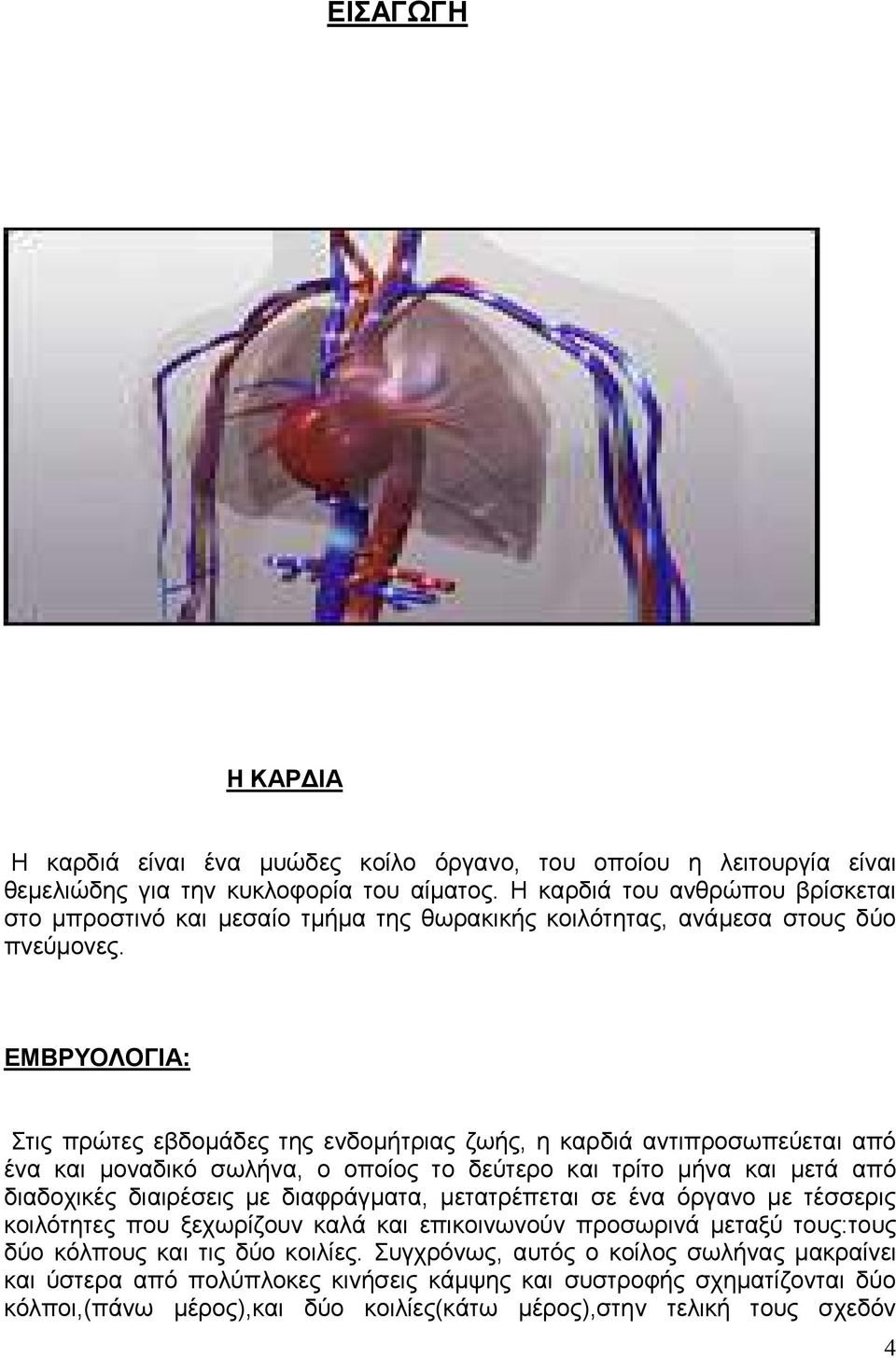 ΕΙΣΑΓΩΓΗ

Η ΚΑΡΔΙΑ

Η καρδιά είναι ένα μυώδες κοίλο όργανο, του οποίου η λειτουργία είναι θεμελιώδης για την κυκλοφορία του αίματος. Η καρδιά του ανθρώπου βρίσκεται στο μπροστινό και μεσαίο τμήμα της θωρακικής κοιλότητας, ανάμεσα στους δύο πνεύμονες.

ΕΜΒΡΥΟΛΟΓΙΑ:

Στις πρώτες εβδομάδες της ενδομήτριας ζωής, η καρδιά αντιπροσωπεύεται από ένα και μοναδικό σωλήνα, ο οποίος το δεύτερο και τρίτο μήνα και μετά από διαδοχικές διαιρέσεις με διαφράγματα, μετατρέπεται σε ένα όργανο με τέσσερις κοιλότητες που ξεχωρίζουν καλά και επικοινωνούν προσωρινά μεταξύ τους:τους δύο κόλπους και τις δύο κοιλίες. Συγχρόνως, αυτός ο κοίλος σωλήνας μακραίνει και ύστερα από πολύπλοκες κινήσεις κάμψης και συστροφής σχηματίζονται δύο κόλποι,(πάνω μέρος),και δύο κοιλίες(κάτω μέρος),στην τελική τους σχεδόν

4